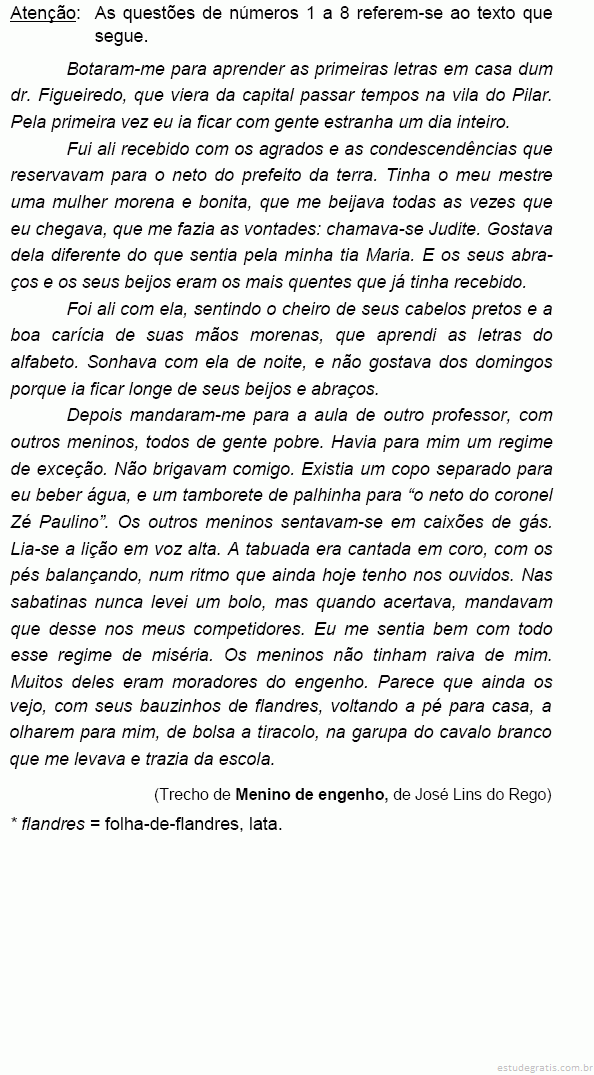 Atenção: As questões de números 1 a 8 referem-se ao texto que segue.

Botaram-me para aprender as primeiras letras em casa dum dr. Figueiredo, que viera da capital passar tempos na vila do Pilar. Pela primeira vez eu ia ficar com gente estranha um dia inteiro.

Fui ali recebido com os agrados e as condescendências que reservavam para o neto do prefeito da terra. Tinha o meu mestre uma mulher morena e bonita, que me beijava todas as vezes que eu chegava, que me fazia as vontades: chamava-se Judite. Gostava dela diferente do que sentia pela minha tia Maria. E os seus abraços e os seus beijos eram os mais quentes que já tinha recebido.

Foi ali com ela, sentindo o cheiro de seus cabelos pretos e a boa carícia de suas mãos morenas, que aprendi as letras do alfabeto. Sonhava com ela de noite, e não gostava dos domingos porque ia ficar longe de seus beijos e abraços.

Depois mandaram-me para a aula de outro professor, com outros meninos, todos de gente pobre. Havia para mim um regime de exceção. Não brigavam comigo. Existia um copo separado para eu beber água, e um tamborete de palhinha para “o neto do coronel Zé Paulino”. Os outros meninos sentavam-se em caixões de gás. Lia-se a lição em voz alta. A tabuada era cantada em coro, com os pés balançando, num ritmo que ainda hoje tenho nos ouvidos. Nas sabatinas nunca levei um bolo, mas quando acertava, mandavam que desse nos meus competidores. Eu me sentia bem com todo esse regime de miséria. Os meninos não tinham raiva de mim. Muitos deles eram moradores do engenho. Parece que ainda os vejo, com seus bauzinhos de flandres, voltando a pé para casa, a olharem para mim, de bolsa a tiracolo, na garupa do cavalo branco que me levava e trazia da escola.

(Trecho de Menino de engenho, de José Lins do Rego)

* flandres = folha-de-flandres, lata.

estudegratis.com.br